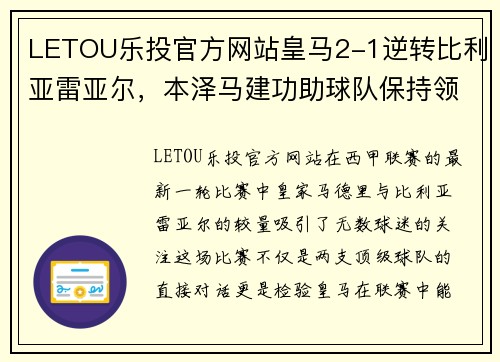 LETOU乐投官方网站皇马2-1逆转比利亚雷亚尔，本泽马建功助球队保持领

LETOU乐投官方网站在西甲联赛的最新一轮比赛中皇家马德里与比利亚雷亚尔的较量吸引了无数球迷的关注这场比赛不仅是两支顶级球队的直接对话更是检验皇马在联赛中能